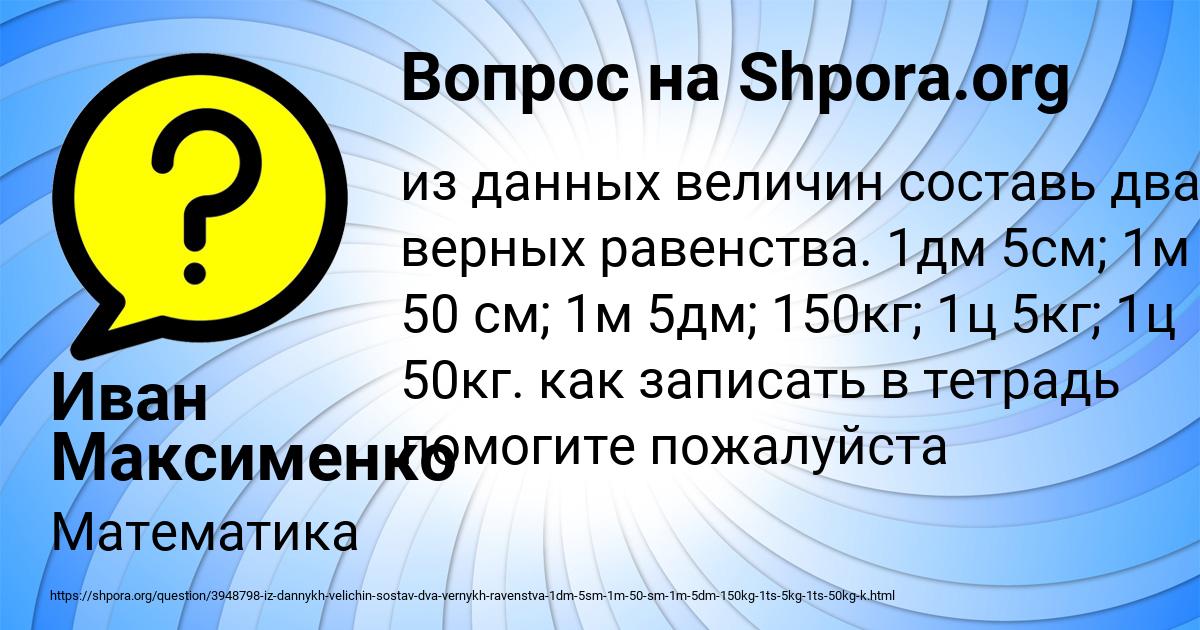 Вопрос на Shpora.org

из данных величин составь два верных равенства. 1дм 5см; 1м 50 см; 1м 5дм; 150кг; 1ц 5кг; 1ц 50кг. как записать в тетрадь помогите пожалуйста

Иван Максименко

Математика

https://shpora.org/question/3948798-iz-dannykh-velichin-sostav-dva-vernykh-ravenstva-1dm-5sm-1m-50-sm-1m-5dm-150kg-1ts-5kg-1ts-50kg-k.html